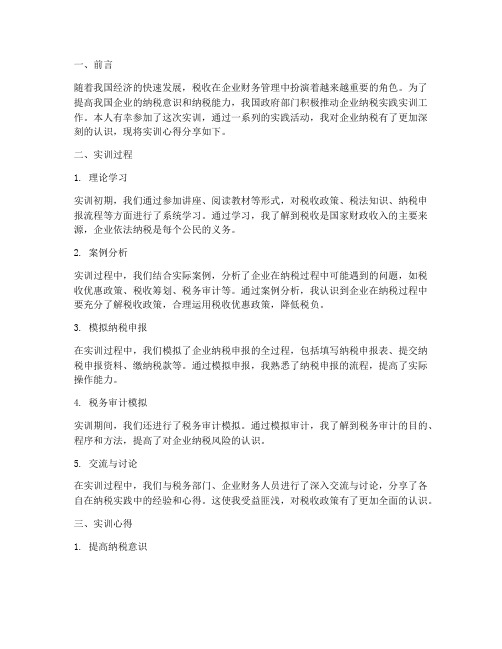 一、前言

随着我国经济的快速发展，税收在企业财务管理中扮演着越来越重要的角色。为了提高我国企业的纳税意识和纳税能力，我国政府部门积极推动企业纳税实践实训工作。本人有幸参加了这次实训，通过一系列的实践活动，我对企业纳税有了更加深刻的认识，现将实训心得分享如下。

二、实训过程

1. 理论学习

实训初期，我们通过参加讲座、阅读教材等形式，对税收政策、税法知识、纳税申报流程等方面进行了系统学习。通过学习，我了解到税收是国家财政收入的主要来源，企业依法纳税是每个公民的义务。

2. 案例分析

实训过程中，我们结合实际案例，分析了企业在纳税过程中可能遇到的问题，如税收优惠政策、税收筹划、税务审计等。通过案例分析，我认识到企业在纳税过程中要充分了解税收政策，合理运用税收优惠政策，降低税负。

3. 模拟纳税申报

在实训过程中，我们模拟了企业纳税申报的全过程，包括填写纳税申报表、提交纳税申报资料、缴纳税款等。通过模拟申报，我熟悉了纳税申报的流程，提高了实际操作能力。

4. 税务审计模拟

实训期间，我们还进行了税务审计模拟。通过模拟审计，我了解到税务审计的目的、程序和方法，提高了对企业纳税风险的认识。

5. 交流与讨论

在实训过程中，我们与税务部门、企业财务人员进行了深入交流与讨论，分享了各自在纳税实践中的经验和心得。这使我受益匪浅，对税收政策有了更加全面的认识。

三、实训心得

1. 提高纳税意识